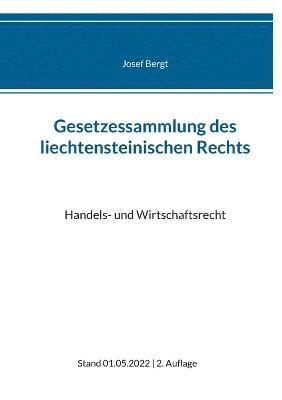 Josef Bergt

Gesetzessammlung des liechtensteinischen Rechts

Handels- und Wirtschaftsrecht

Stand 01.05.2022 | 2. Auflage